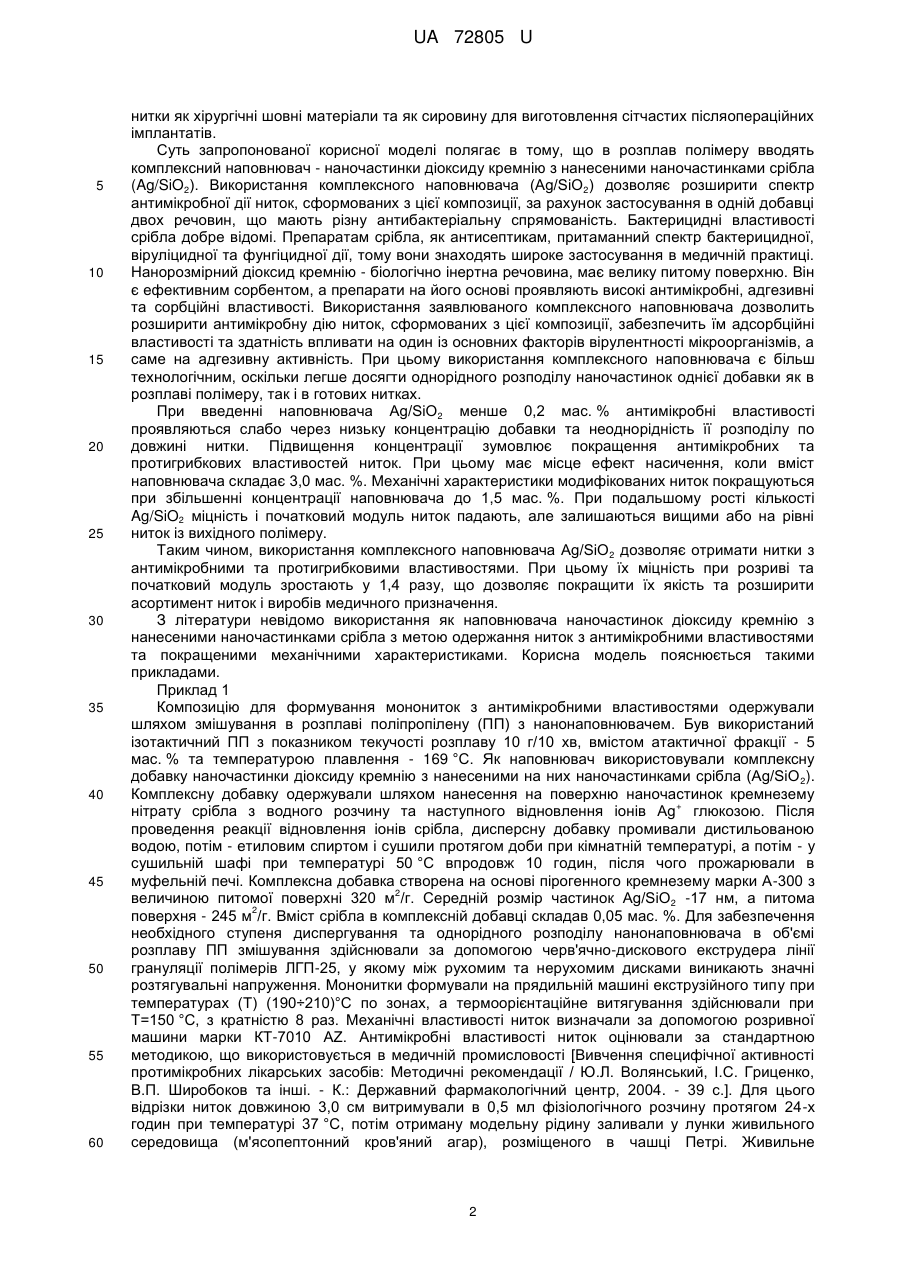 UA 72805 U

нитки як хірургічні шовні матеріали та як сировину для виготовлення сітчастих післяопераційних імплантатів.

Суть запропонованої корисної моделі полягає в тому, що в розплав полімеру вводять комплексний наповнювач - наночастинки діоксиду кремнію з нанесеними наночастинками срібла ($Ag/SiO_2$). Використання комплексного наповнювача ($Ag/SiO_2$) дозволяє розширити спектр антимікробної дії ниток, сформованих з цієї композиції, за рахунок застосування в одній добавці двох речовин, що мають різну антибактеріальну спрямованість. Бактерицидні властивості срібла добре відомі. Препаратам срібла, як антисептикам, притаманний спектр бактерицидної, віруліцидної та фунгіцидної дії, тому вони знаходять широке застосування в медичній практиці. Нанорозмірний діоксид кремнію - біологічно інертна речовина, має велику питому поверхню. Він є ефективним сорбентом, а препарати на його основі проявляють високі антимікробні, адгезивні та сорбційні властивості. Використання заявлюваного комплексного наповнювача дозволить розширити антимікробну дію ниток, сформованих з цієї композиції, забезпечить їм адсорбційні властивості та здатність впливати на один із основних факторів вірулентності мікроорганізмів, а саме на адгезивну активність. При цьому використання комплексного наповнювача є більш технологічним, оскільки легше досягти однорідного розподілу наночастинок однієї добавки як в розплаві полімеру, так і в готових нитках.

При введенні наповнювача $Ag/SiO_2$ менше 0,2 мас. % антимікробні властивості проявляються слабо через низьку концентрацію добавки та неоднорідність її розподілу по довжині нитки. Підвищення концентрації зумовлює покращення антимікробних та протигрибкових властивостей ниток. При цьому має місце ефект насичення, коли вміст наповнювача складає 3,0 мас. %. Механічні характеристики модифікованих ниток покращуються при збільшенні концентрації наповнювача до 1,5 мас. %. При подальшому рості кількості $Ag/SiO_2$ міцність і початковий модуль ниток падають, але залишаються вищими або на рівні ниток із вихідного полімеру.

Таким чином, використання комплексного наповнювача $Ag/SiO_2$ дозволяє отримати нитки з антимікробними та протигрибковими властивостями. При цьому їх міцність при розриві та початковий модуль зростають у 1,4 разу, що дозволяє покращити їх якість та розширити асортимент ниток і виробів медичного призначення.

З літератури невідомо використання як наповнювача наночастинок діоксиду кремнію з нанесеними наночастинками срібла з метою одержання ниток з антимікробними властивостями та покращеними механічними характеристиками. Корисна модель пояснюється такими прикладами.

Приклад 1

Композицію для формування монониток з антимікробними властивостями одержували шляхом змішування в розплаві поліпропілену (ПП) з нанонаповнювачем. Був використаний ізотактичний ПП з показником текучості розплаву 10 г/10 хв, вмістом атактичної фракції - 5 мас. % та температурою плавлення - 169 °С. Як наповнювач використовували комплексну добавку наночастинки діоксиду кремнію з нанесеними на них наночастинками срібла ($Ag/SiO_2$). Комплексну добавку одержували шляхом нанесення на поверхню наночастинок кремнезему нітрату срібла з водного розчину та наступного відновлення іонів $Ag^+$ глюкозою. Після проведення реакції відновлення іонів срібла, дисперсну добавку промивали дистильованою водою, потім - етиловим спиртом і сушили протягом доби при кімнатній температурі, а потім - у сушильній шафі при температурі 50 °С впродовж 10 годин, після чого прожарювали в муфельній печі. Комплексна добавка створена на основі пірогенного кремнезему марки А-300 з величиною питомої поверхні 320 $м^2/г$. Середній розмір частинок $Ag/SiO_2$ -17 нм, а питома поверхня - 245 $м^2/г$. Вміст срібла в комплексній добавці складав 0,05 мас. %. Для забезпечення необхідного ступеня диспергування та однорідного розподілу нанонаповнювача в об'ємі розплаву ПП змішування здійснювали за допомогою черв'ячно-дискового екструдера лінії грануляції полімерів ЛГП-25, у якому між рухомим та нерухомим дисками виникають значні розтягувальні напруження. Мононитки формували на прядильній машині екструзійного типу при температурах (Т) (190÷210)°С по зонах, а термоорієнтаційне витягування здійснювали при Т=150 °С, з кратністю 8 раз. Механічні властивості ниток визначали за допомогою розривної машини марки КТ-7010 AZ. Антимікробні властивості ниток оцінювали за стандартною методикою, що використовується в медичній промисловості [Вивчення специфічної активності протимікробних лікарських засобів: Методичні рекомендації / Ю.Л. Волянський, І.С. Гриценко, В.П. Широбоков та інші. - К.: Державний фармакологічний центр, 2004. - 39 с.]. Для цього відрізки ниток довжиною 3,0 см витримували в 0,5 мл фізіологічного розчину протягом 24-х годин при температурі 37 °С, потім отриману модельну рідину заливали у лунки живильного середовища (м'ясопептонний кров'яний агар), розміщеного в чашці Петрі. Живильне

5
10
15
20
25
30
35
40
45
50
55
60

2